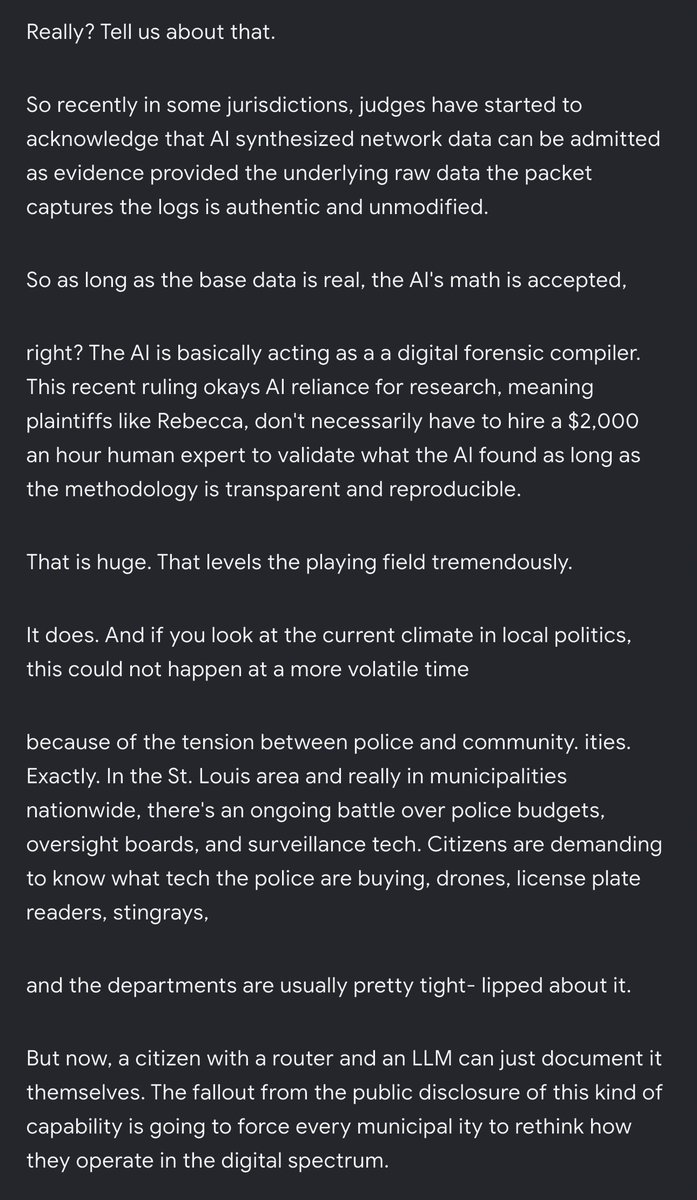 Really? Tell us about that.

So recently in some jurisdictions, judges have started to acknowledge that AI synthesized network data can be admitted as evidence provided the underlying raw data the packet captures the logs is authentic and unmodified.

So as long as the base data is real, the AI's math is accepted,

right? The AI is basically acting as a a digital forensic compiler. This recent ruling okays AI reliance for research, meaning plaintiffs like Rebecca, don't necessarily have to hire a $2,000 an hour human expert to validate what the AI found as long as the methodology is transparent and reproducible.

That is huge. That levels the playing field tremendously.

It does. And if you look at the current climate in local politics, this could not happen at a more volatile time

because of the tension between police and community. ities. Exactly. In the St. Louis area and really in municipalities nationwide, there's an ongoing battle over police budgets, oversight boards, and surveillance tech. Citizens are demanding to know what tech the police are buying, drones, license plate readers, stingrays,

and the departments are usually pretty tight- lipped about it.

But now, a citizen with a router and an LLM can just document it themselves. The fallout from the public disclosure of this kind of capability is going to force every municipal ity to rethink how they operate in the digital spectrum.